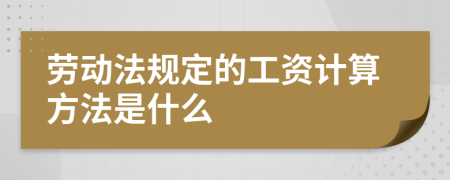 劳动法规定的工资计算方法是什么